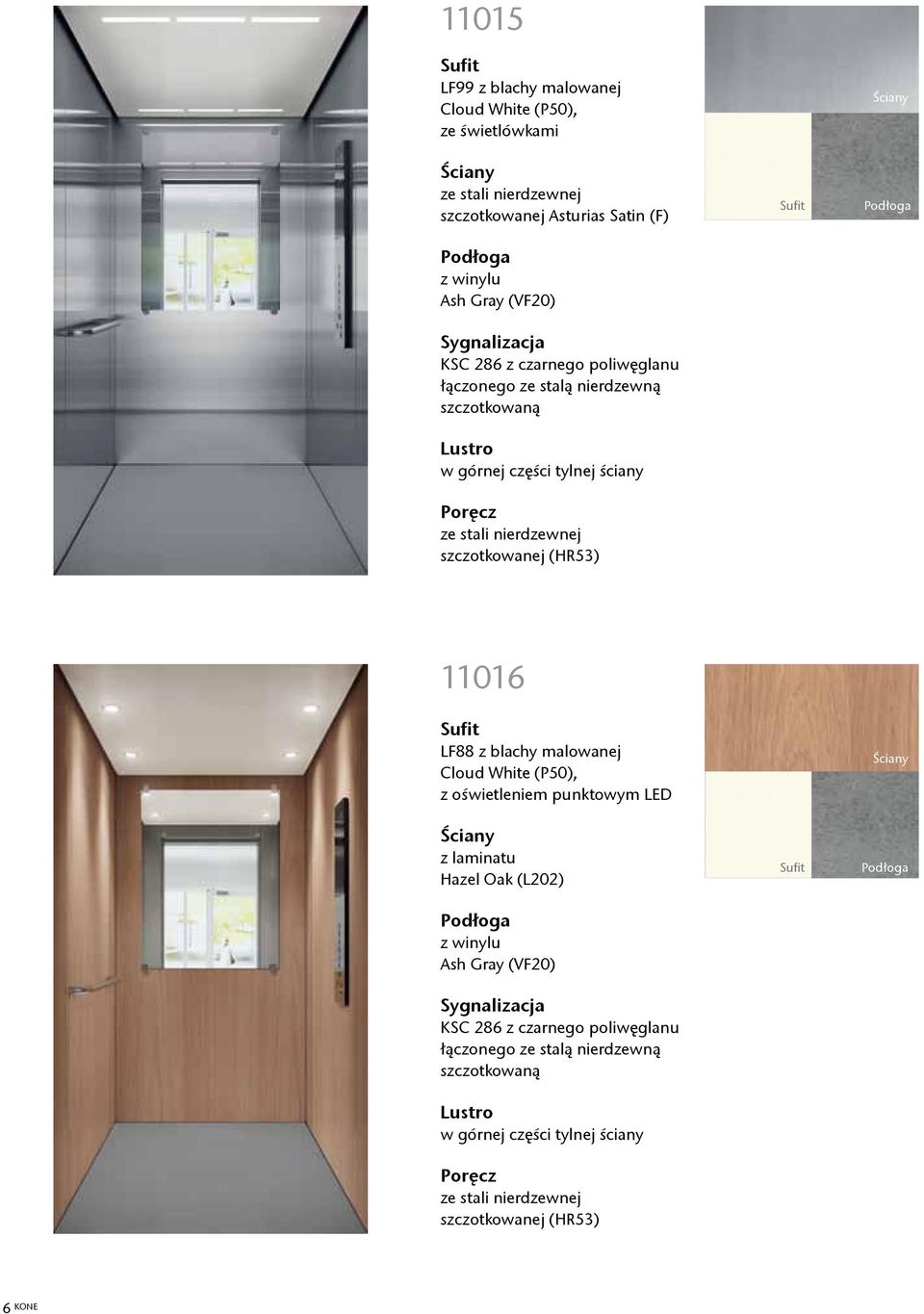 11015

Sufit
LF99 z blachy malowanej Cloud White (P50), ze świetlówkami

Ściany
ze stali nierdzewnej szczotkowanej Asturias Satin (F)

Podłoga
z winylu Ash Gray (VF20)

Sygnalizacja
KSC 286 z czarnego poliwęglanu łączonego ze stalą nierdzewną szczotkowaną

Lustro
w górnej części tylnej ściany

Poręcz
ze stali nierdzewnej szczotkowanej (HR53)

Ściany

Sufit

Podłoga

11016

Sufit
LF88 z blachy malowanej Cloud White (P50), z oświetleniem punktowym LED

Ściany
z laminatu Hazel Oak (L202)

Podłoga
z winylu Ash Gray (VF20)

Sygnalizacja
KSC 286 z czarnego poliwęglanu łączonego ze stalą nierdzewną szczotkowaną

Lustro
w górnej części tylnej ściany

Poręcz
ze stali nierdzewnej szczotkowanej (HR53)

Ściany

Sufit

Podłoga

6 KONE